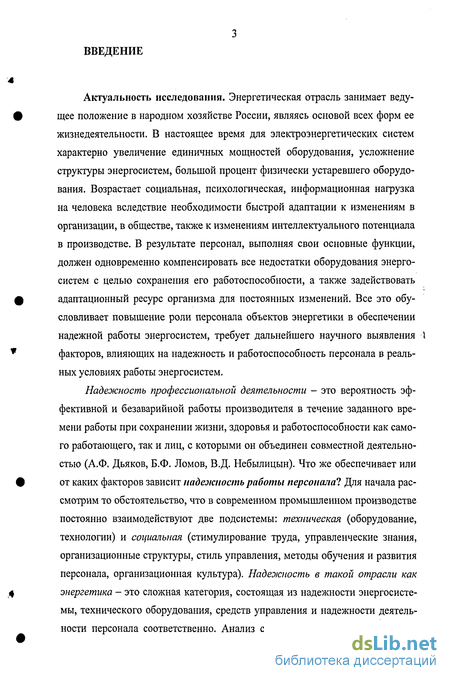 3

ВВЕДЕНИЕ

Актуальность исследования. Энергетическая отрасль занимает ведущее положение в народном хозяйстве России, являясь основой всех форм ее жизнедеятельности. В настоящее время для электроэнергетических систем характерно увеличение единичных мощностей оборудования, усложнение структуры энергосистем, большой процент физически устаревшего оборудования. Возрастает социальная, психологическая, информационная нагрузка на человека вследствие необходимости быстрой адаптации к изменениям в организации, в обществе, также к изменениям интеллектуального потенциала в производстве. В результате персонал, выполняя свои основные функции, должен одновременно компенсировать все недостатки оборудования энергосистем с целью сохранения его работоспособности, а также задействовать адаптационный ресурс организма для постоянных изменений. Все это обусловливает повышение роли персонала объектов энергетики в обеспечении надежной работы энергосистем, требует дальнейшего научного выявления факторов, влияющих на надежность и работоспособность персонала в реальных условиях работы энергосистем.

Надежность профессиональной деятельности – это вероятность эффективной и безаварийной работы производителя в течение заданного времени работы при сохранении жизни, здоровья и работоспособности как самого работающего, так и лиц, с которыми он объединен совместной деятельностью (А.Ф. Дьяков, Б.Ф. Ломов, В.Д. Небылицын). Что же обеспечивает или от каких факторов зависит надежность работы персонала? Для начала рассмотрим то обстоятельство, что в современном промышленном производстве постоянно взаимодействуют две подсистемы: техническая (оборудование, технологии) и социальная (стимулирование труда, управленческие знания, организационные структуры, стиль управления, методы обучения и развития персонала, организационная культура). Надежность в такой отрасли как энергетика – это сложная категория, состоящая из надежности энергосистемы, технического оборудования, средств управления и надежности деятельности персонала соответственно. Анализ с

dsLib.net
библиотека диссертаций